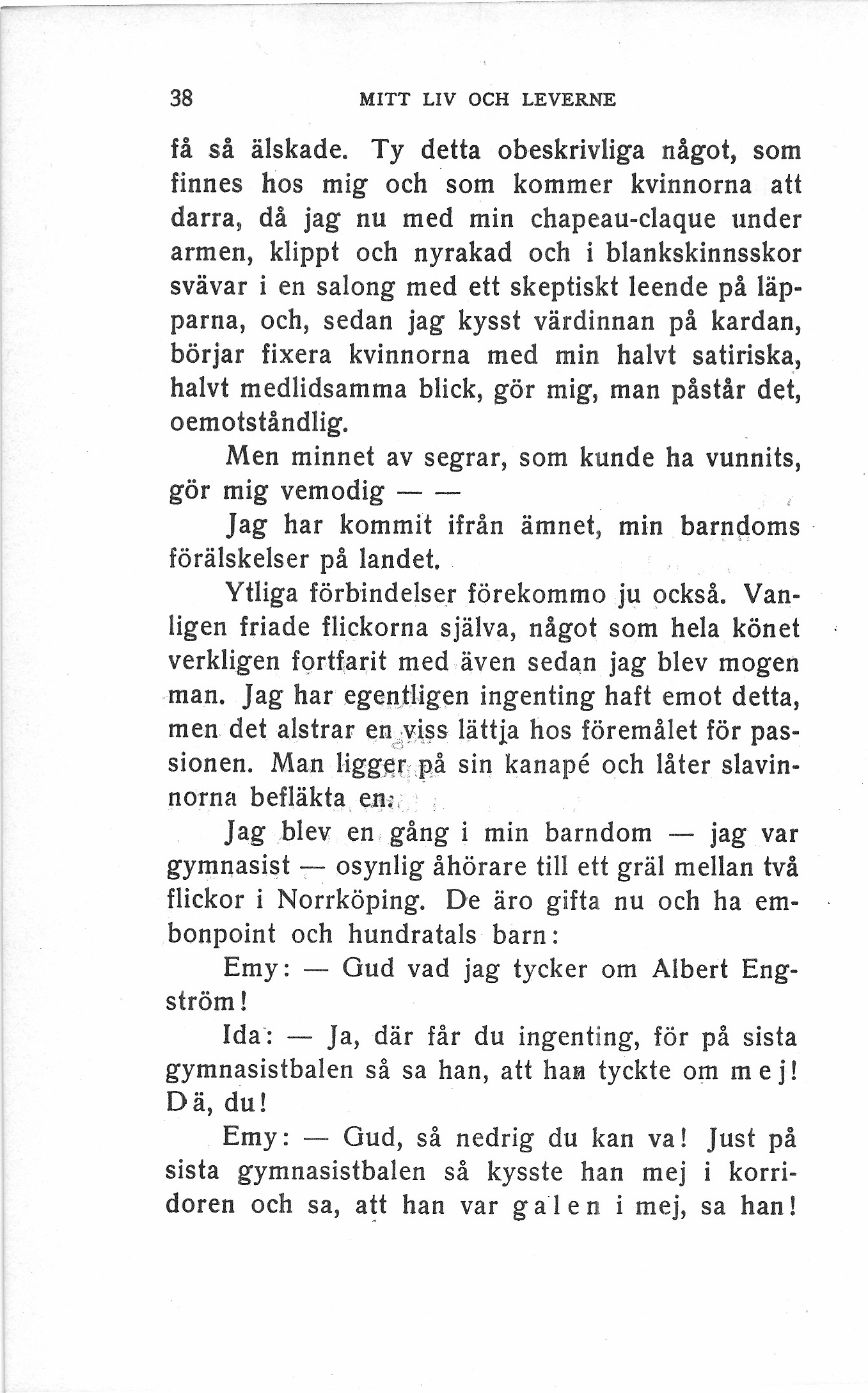 38 MITT LIV OCH LEVERNE

få så älskade. Ty detta obeskrivliga något, som finnes hos mig och som kommer kvinnorna att darra, då jag nu med min chapeau-claque under armen, klippt och nyrakad och i blankskinnsskor svävar i en salong med ett skeptiskt leende på läpparna, och, sedan jag kysst värdinnan på kardan, börjar fixera kvinnorna med min halvt satiriska, halvt medlidsamma blick, gör mig, man påstår det, oemotståndlig.

Men minnet av segrar, som kunde ha vunnits, gör mig vemodig — —

Jag har kommit ifrån ämnet, min barndoms förälskelser på landet.

Ytliga förbindelser förekommo ju också. Vanligen friade flickorna själva, något som hela könet verkligen fortfarit med även sedan jag blev mogen man. Jag har egentligen ingenting haft emot detta, men det alstrar en viss lättja hos föremålet för passionen. Man ligger på sin kanapé och låter slavinnorna befläkta en.

Jag blev en gång i min barndom — jag var gymnasist — osynlig åhörare till ett gräl mellan två flickor i Norrköping. De äro gifta nu och ha embonpoint och hundratals barn:

Emy: — Gud vad jag tycker om Albert Engström!

Ida: — Ja, där får du ingenting, för på sista gymnasistbalen så sa han, att han tyckte om mej! Dä, du!

Emy: — Gud, så nedrig du kan va! Just på sista gymnasistbalen så kysste han mej i korridoren och sa, att han var galen i mej, sa han!